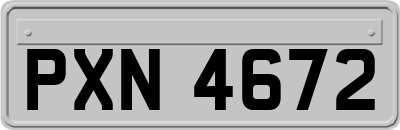 PXN 4672